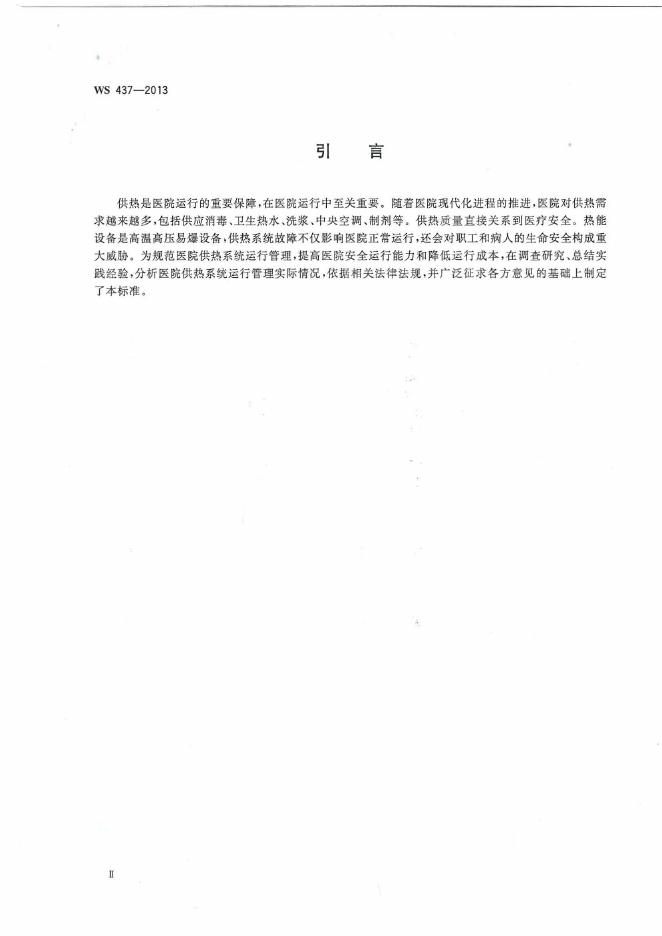 WS 437—2013

引　言

供热是医院运行的重要保障，在医院运行中至关重要。随着医院现代化进程的推进，医院对供热需求越来越多，包括供应消毒、卫生热水、洗浆、中央空调、制剂等。供热质量直接关系到医疗安全。热能设备是高温高压易爆设备，供热系统故障不仅影响医院正常运行，还会对职工和病人的生命安全构成重大威胁。为规范医院供热系统运行管理，提高医院安全运行能力和降低运行成本，在调查研究、总结实践经验，分析医院供热系统运行管理实际情况，依据相关法律法规，并广泛征求各方意见的基础上制定了本标准。

II